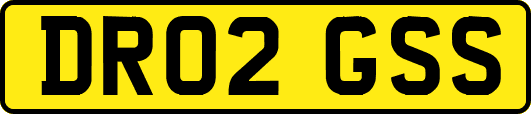 DR02 GSS